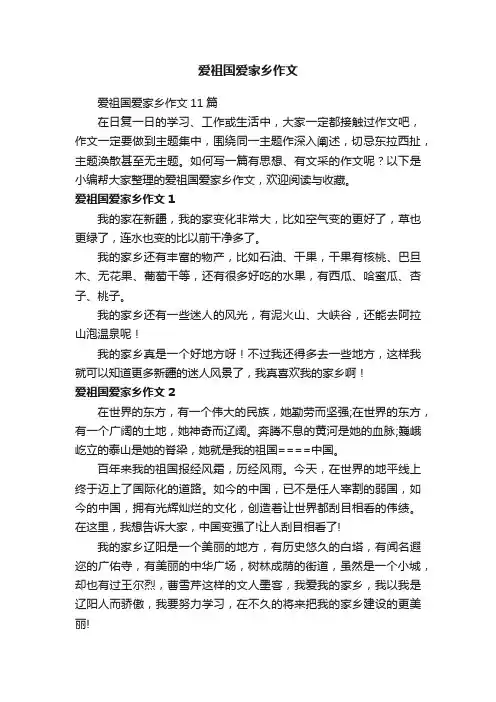 爱祖国爱家乡作文

爱祖国爱家乡作文 11 篇

在日复一日的学习、工作或生活中，大家一定都接触过作文吧，作文一定要做到主题集中，围绕同一主题作深入阐述，切忌东拉西扯，主题涣散甚至无主题。如何写一篇有思想、有文采的作文呢？以下是小编帮大家整理的爱祖国爱家乡作文，欢迎阅读与收藏。

爱祖国爱家乡作文 1

我的家在新疆，我的家变化非常大，比如空气变的更好了，草也更绿了，连水也变的比以前干净多了。

我的家乡还有丰富的物产，比如石油、干果，干果有核桃、巴旦木、无花果、葡萄干等，还有很多好吃的水果，有西瓜、哈蜜瓜、杏子、桃子。

我的家乡还有一些迷人的风光，有泥火山、大峡谷，还能去阿拉山泡温泉呢！

我的家乡真是一个好地方呀！不过我还得多去一些地方，这样我就可以知道更多新疆的迷人风景了，我真喜欢我的家乡啊！

爱祖国爱家乡作文 2

在世界的东方，有一个伟大的民族，她勤劳而坚强;在世界的东方，有一个广阔的土地，她神奇而辽阔。奔腾不息的黄河是她的血脉;巍峨屹立的泰山是她的脊梁，她就是我的祖国====中国。

百年来我的祖国报经风霜，历经风雨。今天，在世界的地平线上终于迈上了国际化的道路。如今的中国，已不是任人宰割的弱国，如今的中国，拥有光辉灿烂的文化，创造着让世界都刮目相看的伟绩。在这里，我想告诉大家，中国变强了!让人刮目相看了!

我的家乡辽阳是一个美丽的地方，有历史悠久的白塔，有闻名遐迩的广佑寺，有美丽的中华广场，树林成荫的街道，虽然是一个小城，却也有过王尔烈，曹雪芹这样的文人墨客，我爱我的家乡，我以我是辽阳人而骄傲，我要努力学习，在不久的将来把我的家乡建设的更美丽!